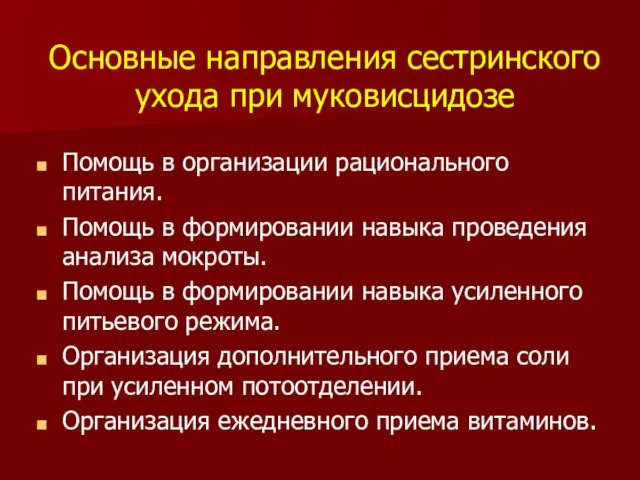 Основные направления сестринского ухода при муковисцидозе

- Помощь в организации рационального питания.
- Помощь в формировании навыка проведения анализа мокроты.
- Помощь в формировании навыка усиленного питьевого режима.
- Организация дополнительного приема соли при усиленном потоотделении.
- Организация ежедневного приема витаминов.